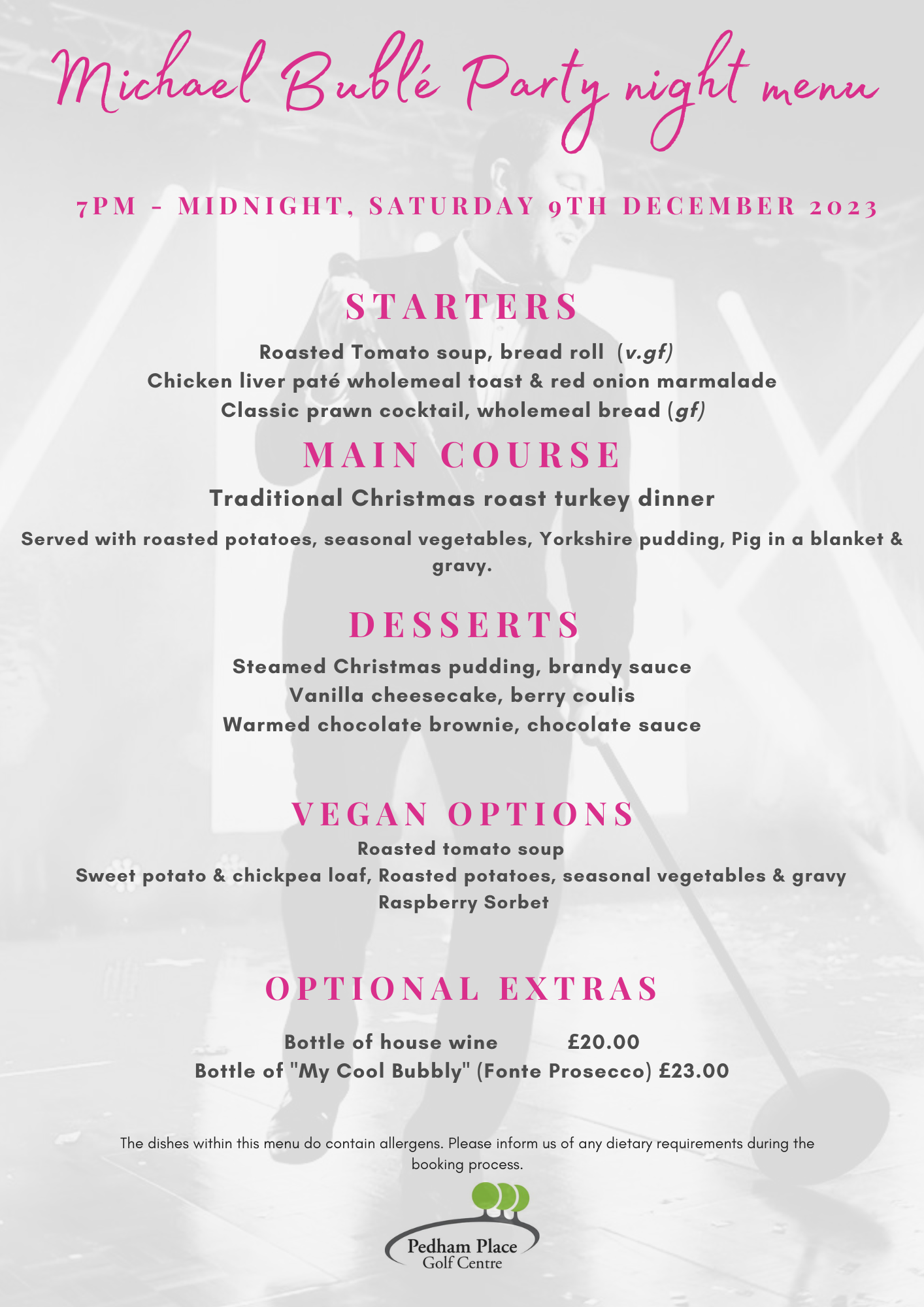 Michael Bublé Party night menu

7PM - MIDNIGHT, SATURDAY 9TH DECEMBER 2023

STARTERS

Roasted Tomato soup, bread roll (v.gf)
Chicken liver paté wholemeal toast & red onion marmalade
Classic prawn cocktail, wholemeal bread (gf)

MAIN COURSE

Traditional Christmas roast turkey dinner

Served with roasted potatoes, seasonal vegetables, Yorkshire pudding, Pig in a blanket & gravy.

DESSERTS

Steamed Christmas pudding, brandy sauce
Vanilla cheesecake, berry coulis
Warmed chocolate brownie, chocolate sauce

VEGAN OPTIONS

Roasted tomato soup
Sweet potato & chickpea loaf, Roasted potatoes, seasonal vegetables & gravy
Raspberry Sorbet

OPTIONAL EXTRAS

Bottle of house wine £20.00
Bottle of "My Cool Bubbly" (Fonte Prosecco) £23.00

The dishes within this menu do contain allergens. Please inform us of any dietary requirements during the booking process.

Pedham Place
Golf Centre